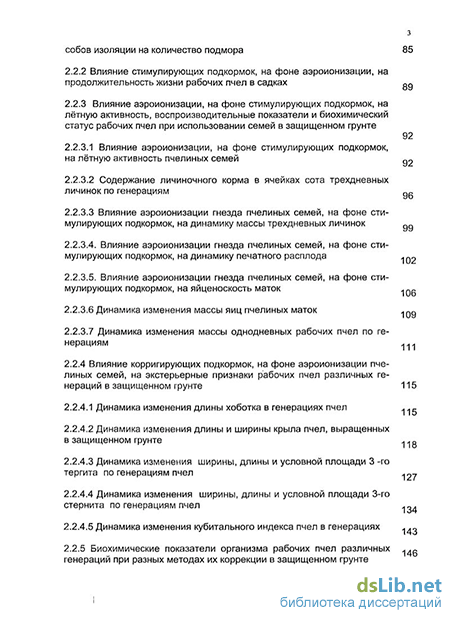 3

собов изоляции на количество подмора 85

2.2.2 Влияние стимулирующих подкормок, на фоне аэроионизации, на продолжительность жизни рабочих пчел в садках 89

2.2.3 Влияние аэроионизации, на фоне стимулирующих подкормок, на лётную активность, воспроизводительные показатели и биохимический статус рабочих пчел при использовании семей в защищенном грунте 92

2.2.3.1 Влияние аэроионизации, на фоне стимулирующих подкормок, на лётную активность пчелиных семей 92

2.2.3.2 Содержание личиночного корма в ячейках сота трехдневных личинок по генерациям 96

2.2.3.3 Влияние аэроионизации гнезда пчелиных семей, на фоне стимулирующих подкормок, на динамику массы трехдневных личинок 99

2.2.3.4. Влияние аэроионизации гнезда пчелиных семей, на фоне стимулирующих подкормок, на динамику печатного расплода 102

2.2.3.5. Влияние аэроионизации гнезда пчелиных семей, на фоне стимулирующих подкормок, на яйценоскость маток 106

2.2.3.6 Динамика изменения массы яиц пчелиных маток 109

2.2.3.7 Динамика изменения массы однодневных рабочих пчел по генерациям 111

2.2.4 Влияние корригирующих подкормок, на фоне аэроионизации пчелиных семей, на экстерьерные признаки рабочих пчел различных генераций в защищенном грунте 115

2.2.4.1 Динамика изменения длины хоботка в генерациях пчел 115

2.2.4.2 Динамика изменения длины и ширины крыла пчел, выращенных в защищенном грунте 118

2.2.4.3 Динамика изменения ширины, длины и условной площади 3 -го тергита по генерациям пчел 127

2.2.4.4 Динамика изменения ширины, длины и условной площади 3-го стернита по генерациям пчел 134

2.2.4.5 Динамика изменения кубитального индекса пчел в генерациях 143

2.2.5 Биохимические показатели организма рабочих пчел различных генераций при разных методах их коррекции в защищенном грунте 146

dsLib.net
библиотека диссертаций